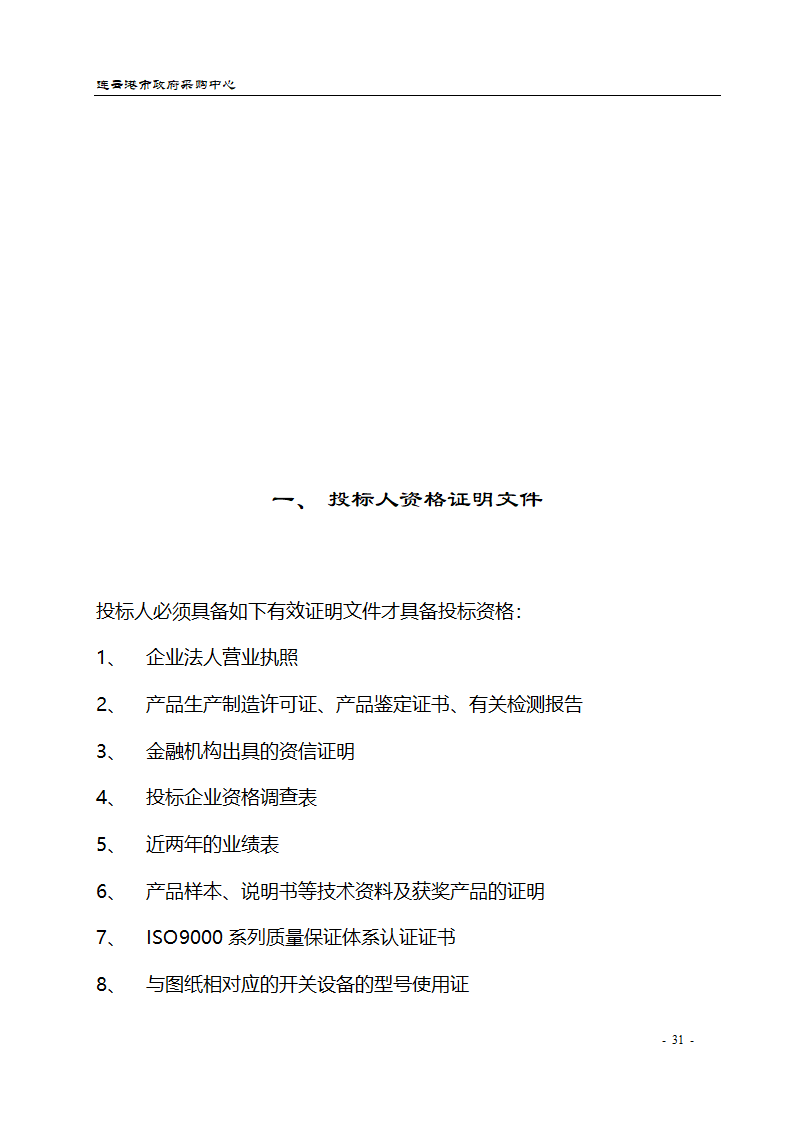 连云港市政府采购中心

一、 投标人资格证明文件

投标人必须具备如下有效证明文件才具备投标资格：

1、 企业法人营业执照

2、 产品生产制造许可证、产品鉴定证书、有关检测报告

3、 金融机构出具的资信证明

4、 投标企业资格调查表

5、 近两年的业绩表

6、 产品样本、说明书等技术资料及获奖产品的证明

7、 ISO9000 系列质量保证体系认证证书

8、 与图纸相对应的开关设备的型号使用证

- 31 -